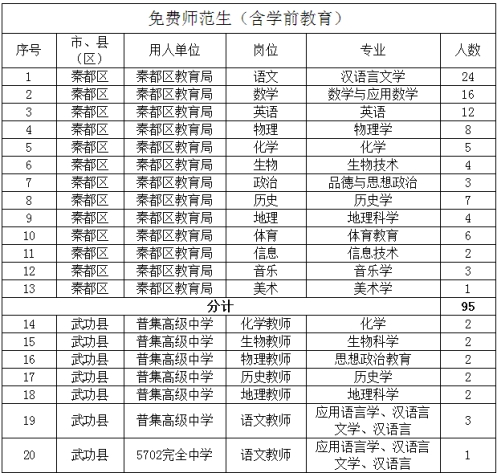 免费师范生（含学前教育）

| 序号 | 市、县（区） | 用人单位 | 岗位 | 专业 | 人数 |
|---|---|---|---|---|---|
| 1 | 秦都区 | 秦都区教育局 | 语文 | 汉语言文学 | 24 |
| 2 | 秦都区 | 秦都区教育局 | 数学 | 数学与应用数学 | 16 |
| 3 | 秦都区 | 秦都区教育局 | 英语 | 英语 | 12 |
| 4 | 秦都区 | 秦都区教育局 | 物理 | 物理学 | 8 |
| 5 | 秦都区 | 秦都区教育局 | 化学 | 化学 | 5 |
| 6 | 秦都区 | 秦都区教育局 | 生物 | 生物技术 | 4 |
| 7 | 秦都区 | 秦都区教育局 | 政治 | 品德与思想政治 | 3 |
| 8 | 秦都区 | 秦都区教育局 | 历史 | 历史学 | 7 |
| 9 | 秦都区 | 秦都区教育局 | 地理 | 地理科学 | 4 |
| 10 | 秦都区 | 秦都区教育局 | 体育 | 体育教育 | 6 |
| 11 | 秦都区 | 秦都区教育局 | 信息 | 信息技术 | 2 |
| 12 | 秦都区 | 秦都区教育局 | 音乐 | 音乐学 | 3 |
| 13 | 秦都区 | 秦都区教育局 | 美术 | 美术学 | 1 |
| 分计 | | | | | 95 |
| 14 | 武功县 | 普集高级中学 | 化学教师 | 化学 | 2 |
| 15 | 武功县 | 普集高级中学 | 生物教师 | 生物科学 | 2 |
| 16 | 武功县 | 普集高级中学 | 物理教师 | 思想政治教育 | 2 |
| 17 | 武功县 | 普集高级中学 | 历史教师 | 历史学 | 2 |
| 18 | 武功县 | 普集高级中学 | 地理教师 | 地理科学 | 2 |
| 19 | 武功县 | 普集高级中学 | 语文教师 | 应用语言学、汉语言文学、汉语言 | 3 |
| 20 | 武功县 | 5702完全中学 | 语文教师 | 应用语言学、汉语言文学、汉语言 | 1 |